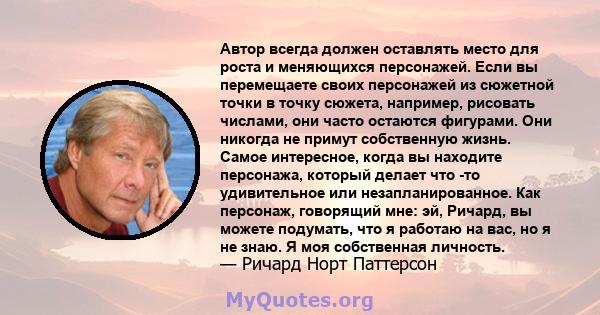 Автор всегда должен оставлять место для роста и меняющихся персонажей. Если вы перемещаете своих персонажей из сюжетной точки в точку сюжета, например, рисовать числами, они часто остаются фигурами. Они никогда не примут собственную жизнь. Самое интересное, когда вы находите персонажа, который делает что -то удивительное или незапланированное. Как персонаж, говорящий мне: эй, Ричард, вы можете подумать, что я работаю на вас, но я не знаю. Я моя собственная личность.
— Ричард Норт Паттерсон

MyQuotes.org